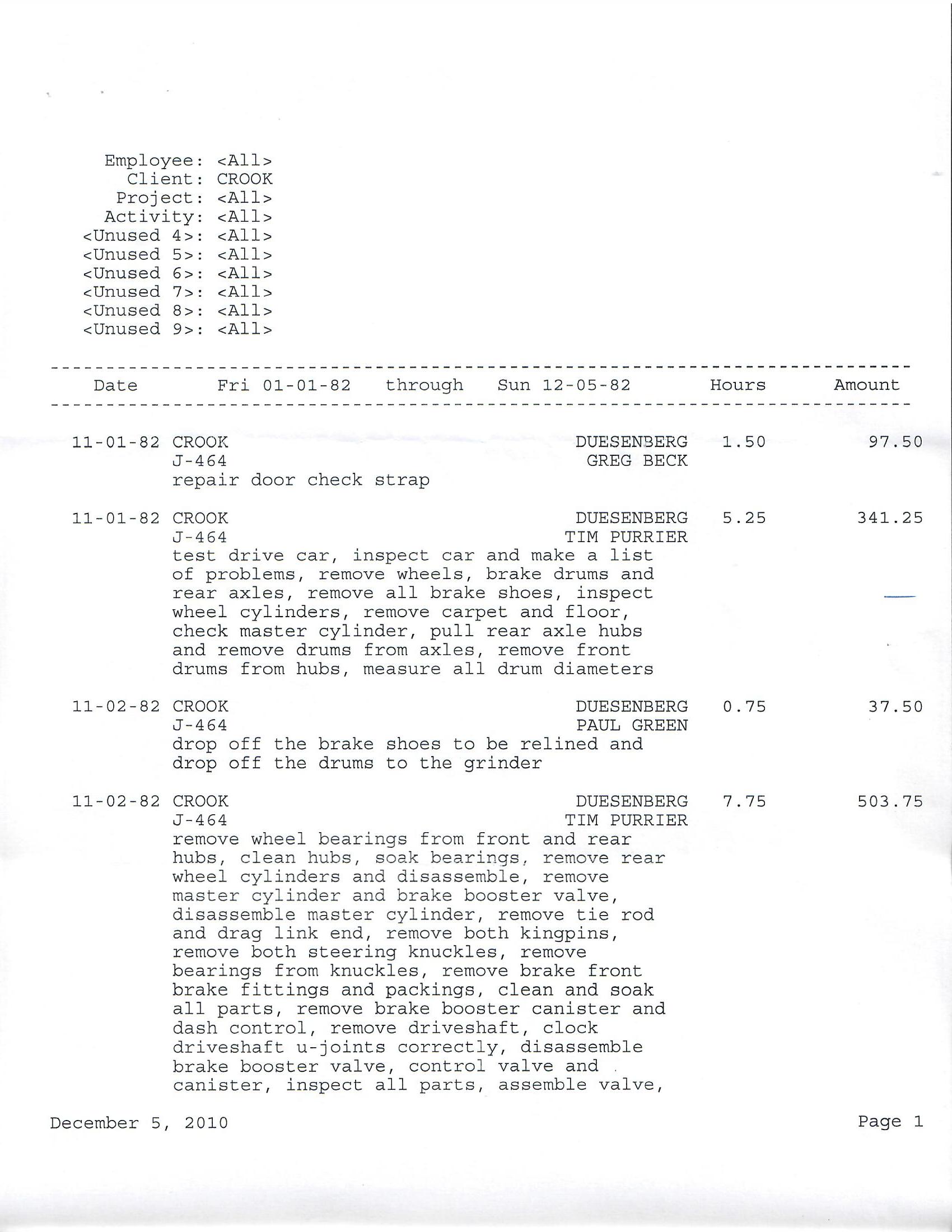 Employee: <All>
Client: CROOK
Project: <All>
Activity: <All>
<Unused 4>: <All>
<Unused 5>: <All>
<Unused 6>: <All>
<Unused 7>: <All>
<Unused 8>: <All>
<Unused 9>: <All>

Date Fri 01-01-82 through Sun 12-05-82 Hours Amount

11-01-82 CROOK DUESENBERG 1.50 97.50
J-464 GREG BECK
repair door check strap

11-01-82 CROOK DUESENBERG 5.25 341.25
J-464 TIM PURRIER
test drive car, inspect car and make a list of problems, remove wheels, brake drums and rear axles, remove all brake shoes, inspect wheel cylinders, remove carpet and floor, check master cylinder, pull rear axle hubs and remove drums from axles, remove front drums from hubs, measure all drum diameters

11-02-82 CROOK DUESENBERG 0.75 37.50
J-464 PAUL GREEN
drop off the brake shoes to be relined and drop off the drums to the grinder

11-02-82 CROOK DUESENBERG 7.75 503.75
J-464 TIM PURRIER
remove wheel bearings from front and rear hubs, clean hubs, soak bearings, remove rear wheel cylinders and disassemble, remove master cylinder and brake booster valve, disassemble master cylinder, remove tie rod and drag link end, remove both kingpins, remove both steering knuckles, remove bearings from knuckles, remove brake front brake fittings and packings, clean and soak all parts, remove brake booster canister and dash control, remove driveshaft, clock driveshaft u-joints correctly, disassemble brake booster valve, control valve and canister, inspect all parts, assemble valve,

December 5, 2010 Page 1